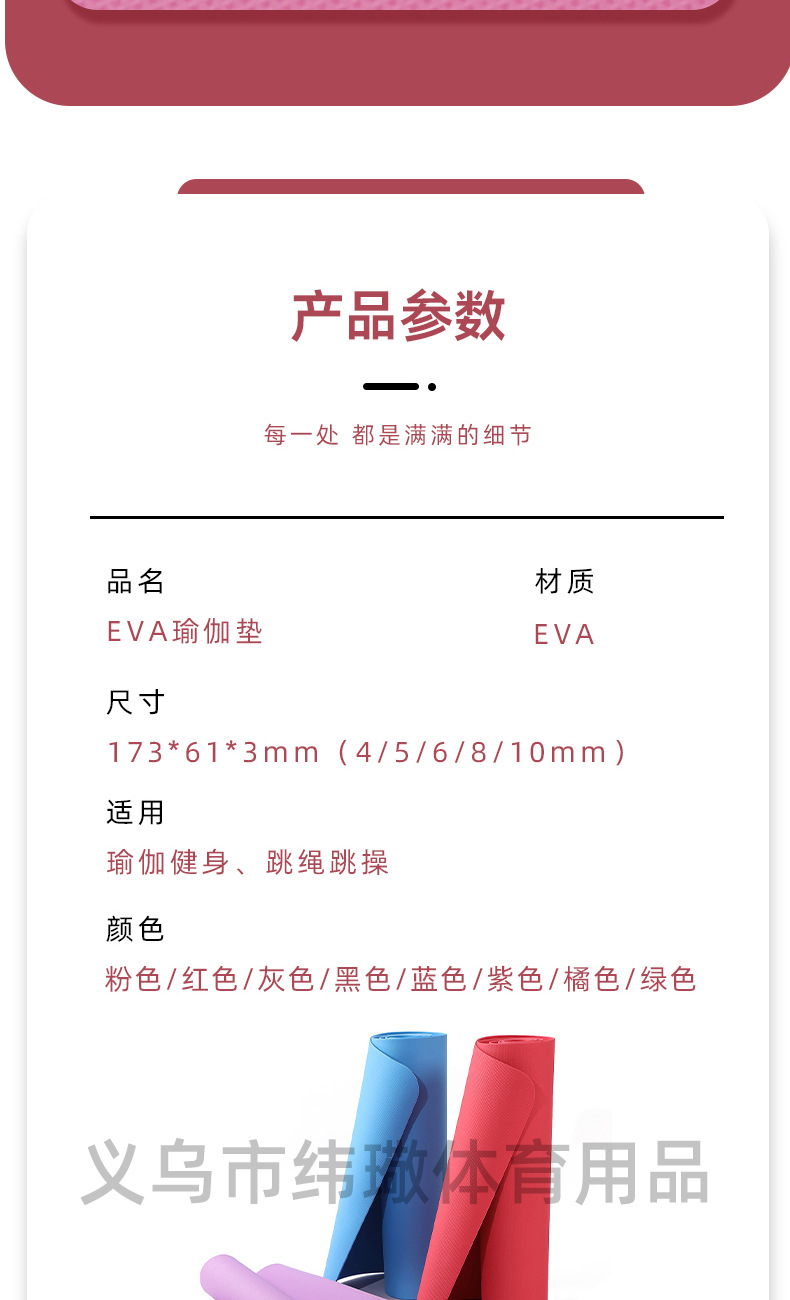 产品参数

每一处 都是满满的细节

品名
EVA瑜伽垫

材质
EVA

尺寸
173*61*3mm（4/5/6/8/10mm）

适用
瑜伽健身、跳绳跳操

颜色
粉色/红色/灰色/黑色/蓝色/紫色/橘色/绿色

义乌市纬璈体育用品